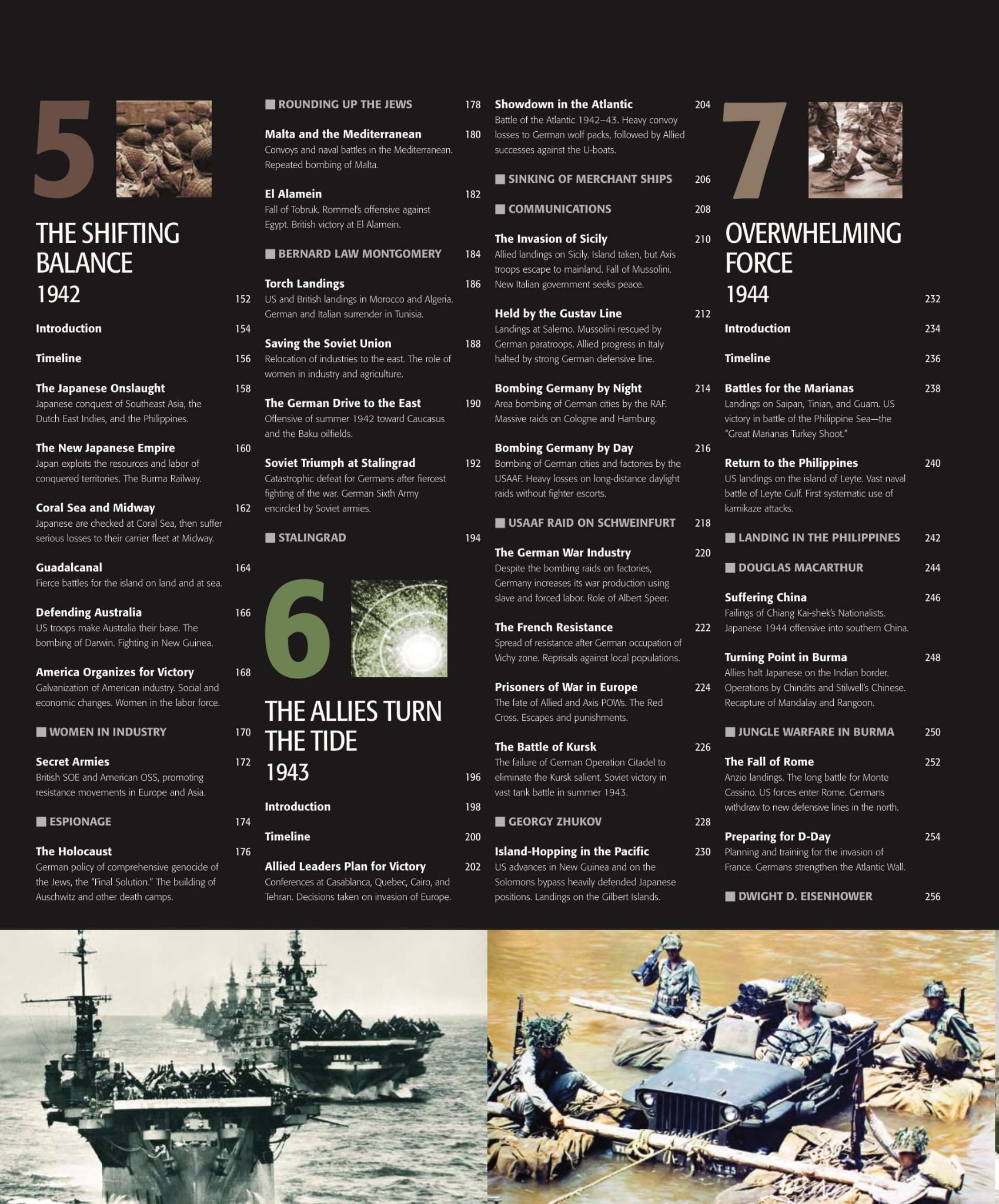 5

THE SHIFTING BALANCE
1942 152

Introduction 154

Timeline 156

The Japanese Onslaught 158
Japanese conquest of Southeast Asia, the Dutch East Indies, and the Philippines.

The New Japanese Empire 160
Japan exploits the resources and labor of conquered territories. The Burma Railway.

Coral Sea and Midway 162
Japanese are checked at Coral Sea, then suffer serious losses to their carrier fleet at Midway.

Guadalcanal 164
Fierce battles for the island on land and at sea.

Defending Australia 166
US troops make Australia their base. The bombing of Darwin. Fighting in New Guinea.

America Organizes for Victory 168
Galvanization of American industry. Social and economic changes. Women in the labor force.

WOMEN IN INDUSTRY 170

Secret Armies 172
British SOE and American OSS, promoting resistance movements in Europe and Asia.

ESPIONAGE 174

The Holocaust 176
German policy of comprehensive genocide of the Jews, the "Final Solution." The building of Auschwitz and other death camps.

ROUNDING UP THE JEWS 178

Malta and the Mediterranean 180
Convoys and naval battles in the Mediterranean. Repeated bombing of Malta.

El Alamein 182
Fall of Tobruk. Rommel's offensive against Egypt. British victory at El Alamein.

BERNARD LAW MONTGOMERY 184

Torch Landings 186
US and British landings in Morocco and Algeria. German and Italian surrender in Tunisia.

Saving the Soviet Union 188
Relocation of industries to the east. The role of women in industry and agriculture.

The German Drive to the East 190
Offensive of summer 1942 toward Caucasus and the Baku oilfields.

Soviet Triumph at Stalingrad 192
Catastrophic defeat for Germans after fiercest fighting of the war. German Sixth Army encircled by Soviet armies.

STALINGRAD 194

6

THE ALLIES TURN THE TIDE
1943 196

Introduction 198

Timeline 200

Allied Leaders Plan for Victory 202
Conferences at Casablanca, Quebec, Cairo, and Tehran. Decisions taken on invasion of Europe.

Showdown in the Atlantic 204
Battle of the Atlantic 1942–43. Heavy convoy losses to German wolf packs, followed by Allied successes against the U-boats.

SINKING OF MERCHANT SHIPS 206

COMMUNICATIONS 208

The Invasion of Sicily 210
Allied landings on Sicily. Island taken, but Axis troops escape to mainland. Fall of Mussolini. New Italian government seeks peace.

Held by the Gustav Line 212
Landings at Salerno. Mussolini rescued by German paratroops. Allied progress in Italy halted by strong German defensive line.

Bombing Germany by Night 214
Area bombing of German cities by the RAF. Massive raids on Cologne and Hamburg.

Bombing Germany by Day 216
Bombing of German cities and factories by the USAAF. Heavy losses on long-distance daylight raids without fighter escorts.

USAAF RAID ON SCHWEINFURT 218

The German War Industry 220
Despite the bombing raids on factories, Germany increases its war production using slave and forced labor. Role of Albert Speer.

The French Resistance 222
Spread of resistance after German occupation of Vichy zone. Reprisals against local populations.

Prisoners of War in Europe 224
The fate of Allied and Axis POWs. The Red Cross. Escapes and punishments.

The Battle of Kursk 226
The failure of German Operation Citadel to eliminate the Kursk salient. Soviet victory in vast tank battle in summer 1943.

GEORGY ZHUKOV 228

Island-Hopping in the Pacific 230
US advances in New Guinea and on the Solomons bypass heavily defended Japanese positions. Landings on the Gilbert Islands.

7

OVERWHELMING FORCE
1944 232

Introduction 234

Timeline 236

Battles for the Marianas 238
Landings on Saipan, Tinian, and Guam. US victory in battle of the Philippine Sea—the "Great Marianas Turkey Shoot."

Return to the Philippines 240
US landings on the island of Leyte. Vast naval battle of Leyte Gulf. First systematic use of kamikaze attacks.

LANDING IN THE PHILIPPINES 242

DOUGLAS MACARTHUR 244

Suffering China 246
Failings of Chiang Kai-shek's Nationalists. Japanese 1944 offensive into southern China.

Turning Point in Burma 248
Allies halt Japanese on the Indian border. Operations by Chindits and Stilwell's Chinese. Recapture of Mandalay and Rangoon.

JUNGLE WARFARE IN BURMA 250

The Fall of Rome 252
Anzio landings. The long battle for Monte Cassino. US forces enter Rome. Germans withdraw to new defensive lines in the north.

Preparing for D-Day 254
Planning and training for the invasion of France. Germans strengthen the Atlantic Wall.

DWIGHT D. EISENHOWER 256